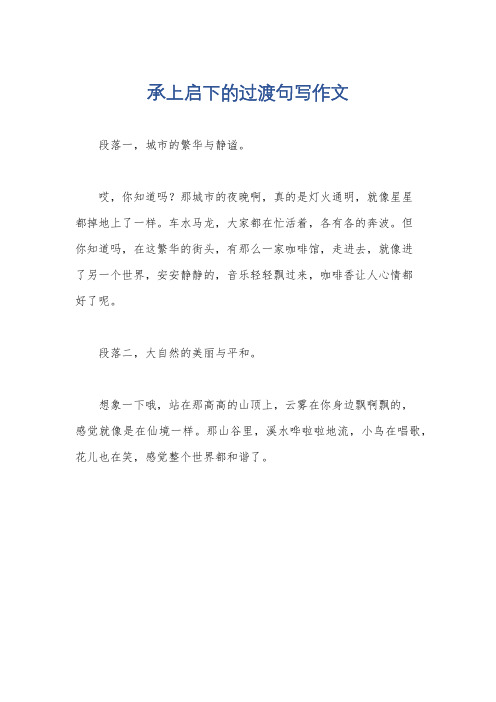 承上启下的过渡句写作文

段落一，城市的繁华与静谧。

哎，你知道吗？那城市的夜晚啊，真的是灯火通明，就像星星都掉地上了一样。车水马龙，大家都在忙活着，各有各的奔波。但你知道吗，在这繁华的街头，有那么一家咖啡馆，走进去，就像进了另一个世界，安安静静的，音乐轻轻飘过来，咖啡香让人心情都好了呢。

段落二，大自然的美丽与平和。

想象一下哦，站在那高高的山顶上，云雾在你身边飘啊飘的，感觉就像是在仙境一样。那山谷里，溪水哗啦啦地流，小鸟在唱歌，花儿也在笑，感觉整个世界都和谐了。